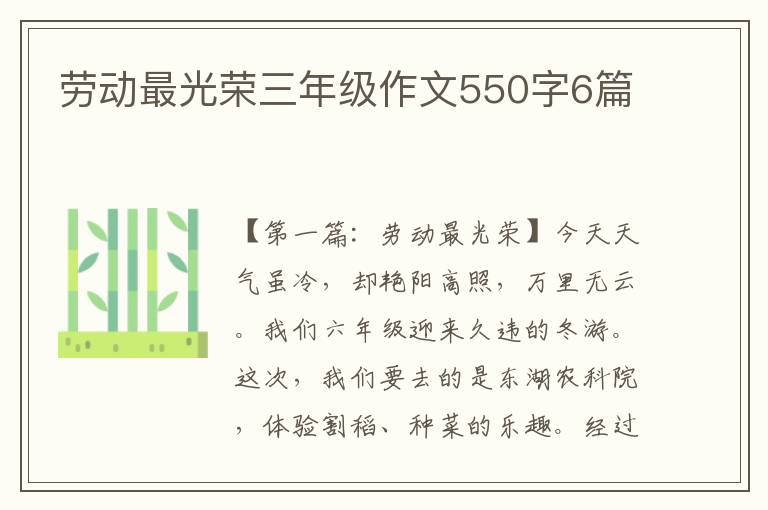 劳动最光荣三年级作文550字6篇

【第一篇：劳动最光荣】今天天气虽冷，却艳阳高照，万里无云。我们六年级迎来久违的冬游。这次，我们要去的是东湖农科院，体验割稻、种菜的乐趣。经过